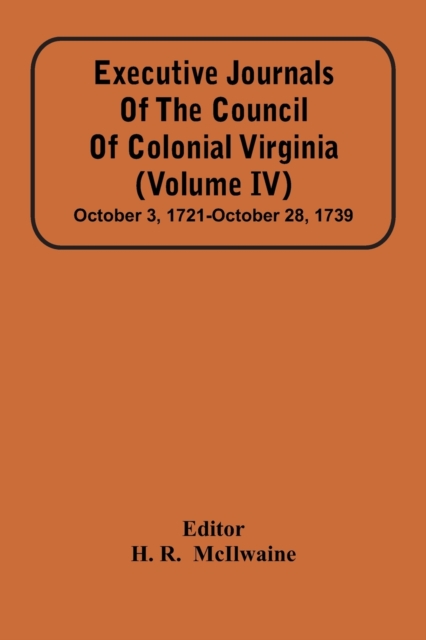 Executive Journals Of The Council Of Colonial Virginia (Volume IV)
October 3, 1721-October 28, 1739

Editor
H. R. McIlwaine